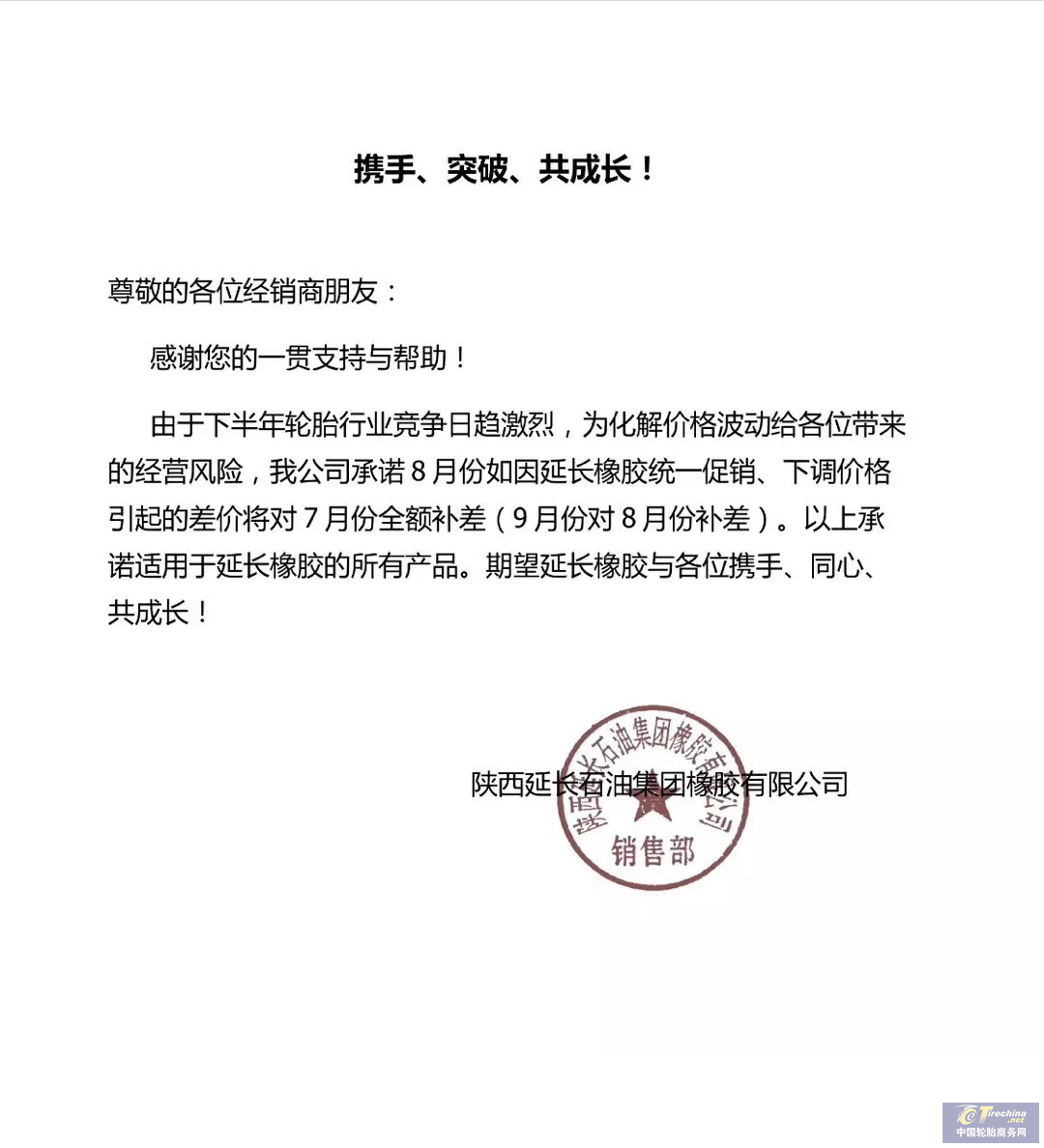 携手、突破、共成长！

尊敬的各位经销商朋友：

感谢您的一贯支持与帮助！

由于下半年轮胎行业竞争日趋激烈，为化解价格波动给各位带来的经营风险，我公司承诺 8 月份如因延长橡胶统一促销、下调价格引起的差价将对 7 月份全额补差（9 月份对 8 月份补差）。以上承诺适用于延长橡胶的所有产品。期望延长橡胶与各位携手、同心、共成长！

陕西延长石油集团橡胶有限公司

陕西延长石油集团橡胶有限公司
销售部

Tirechina.net
中国轮胎商务网